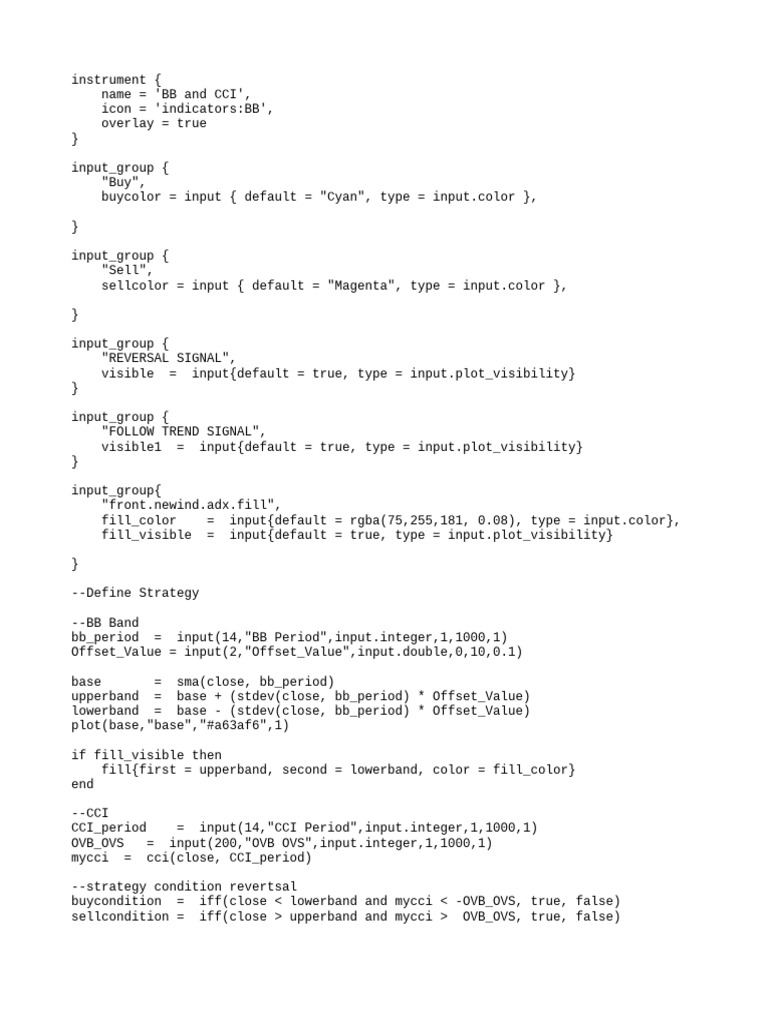 instrument {
    name = 'BB and CCI',
    icon = 'indicators:BB',
    overlay = true
}

input_group {
    "Buy",
    buycolor = input { default = "Cyan", type = input.color },

}

input_group {
    "Sell",
    sellcolor = input { default = "Magenta", type = input.color },

}

input_group {
    "REVERSAL SIGNAL",
    visible  =  input{default = true, type = input.plot_visibility}
}

input_group {
    "FOLLOW TREND SIGNAL",
    visible1  =  input{default = true, type = input.plot_visibility}
}

input_group{
    "front.newind.adx.fill",
    fill_color    =  input{default = rgba(75,255,181, 0.08), type = input.color},
    fill_visible  =  input{default = true, type = input.plot_visibility}

}

--Define Strategy

--BB Band
bb_period  =  input(14,"BB Period",input.integer,1,1000,1)
Offset_Value = input(2,"Offset_Value",input.double,0,10,0.1)

base       =  sma(close, bb_period)
upperband  =  base + (stdev(close, bb_period) * Offset_Value)
lowerband  =  base - (stdev(close, bb_period) * Offset_Value)
plot(base,"base","#a63af6",1)

if fill_visible then
    fill{first = upperband, second = lowerband, color = fill_color}
end

--CCI
CCI_period    =  input(14,"CCI Period",input.integer,1,1000,1)
OVB_OVS   =  input(200,"OVB OVS",input.integer,1,1000,1)
mycci  =  cci(close, CCI_period)

--strategy condition revertsal
buycondition  =  iff(close < lowerband and mycci < -OVB_OVS, true, false)
sellcondition =  iff(close > upperband and mycci >  OVB_OVS, true, false)